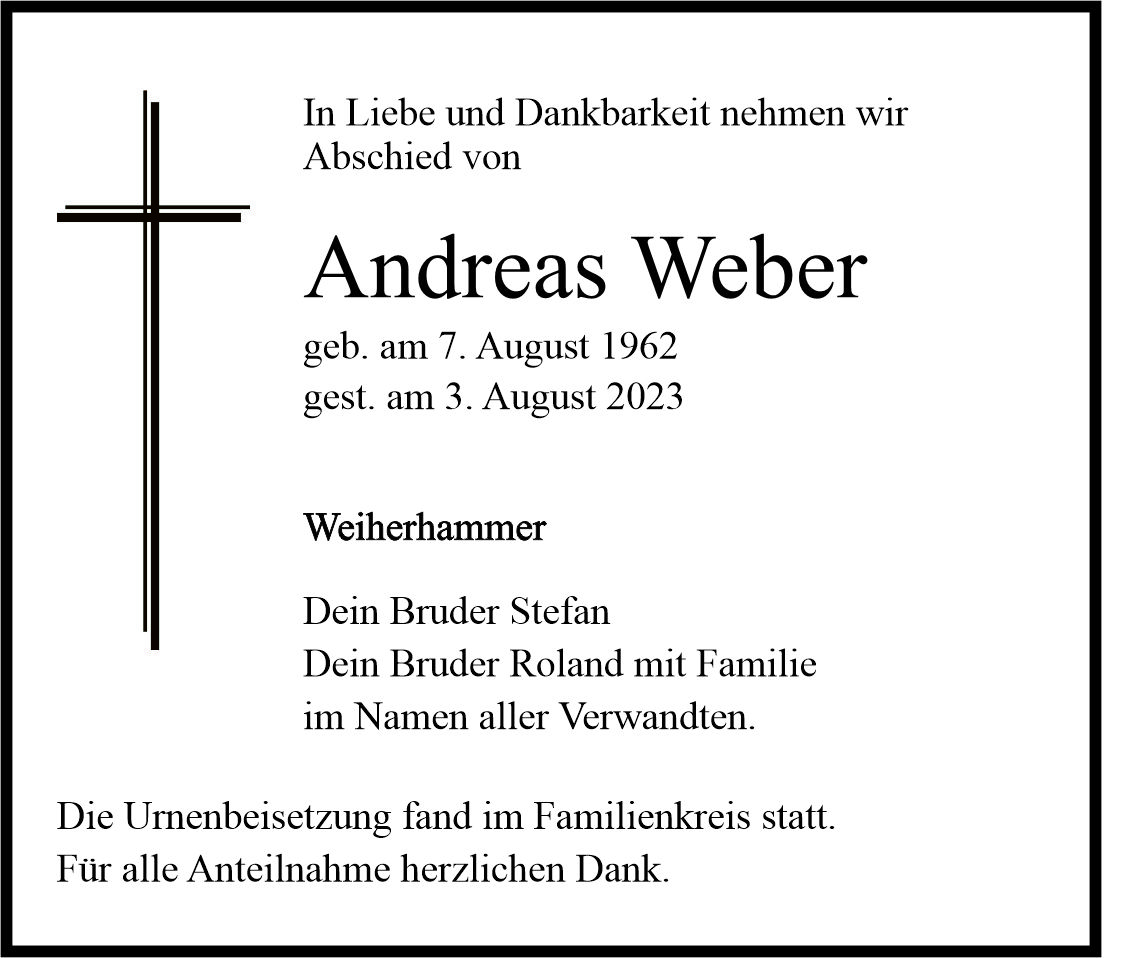 In Liebe und Dankbarkeit nehmen wir Abschied von

Andreas Weber

geb. am 7. August 1962
gest. am 3. August 2023

Weiherhammer

Dein Bruder Stefan
Dein Bruder Roland mit Familie
im Namen aller Verwandten.

Die Urnenbeisetzung fand im Familienkreis statt.
Für alle Anteilnahme herzlichen Dank.